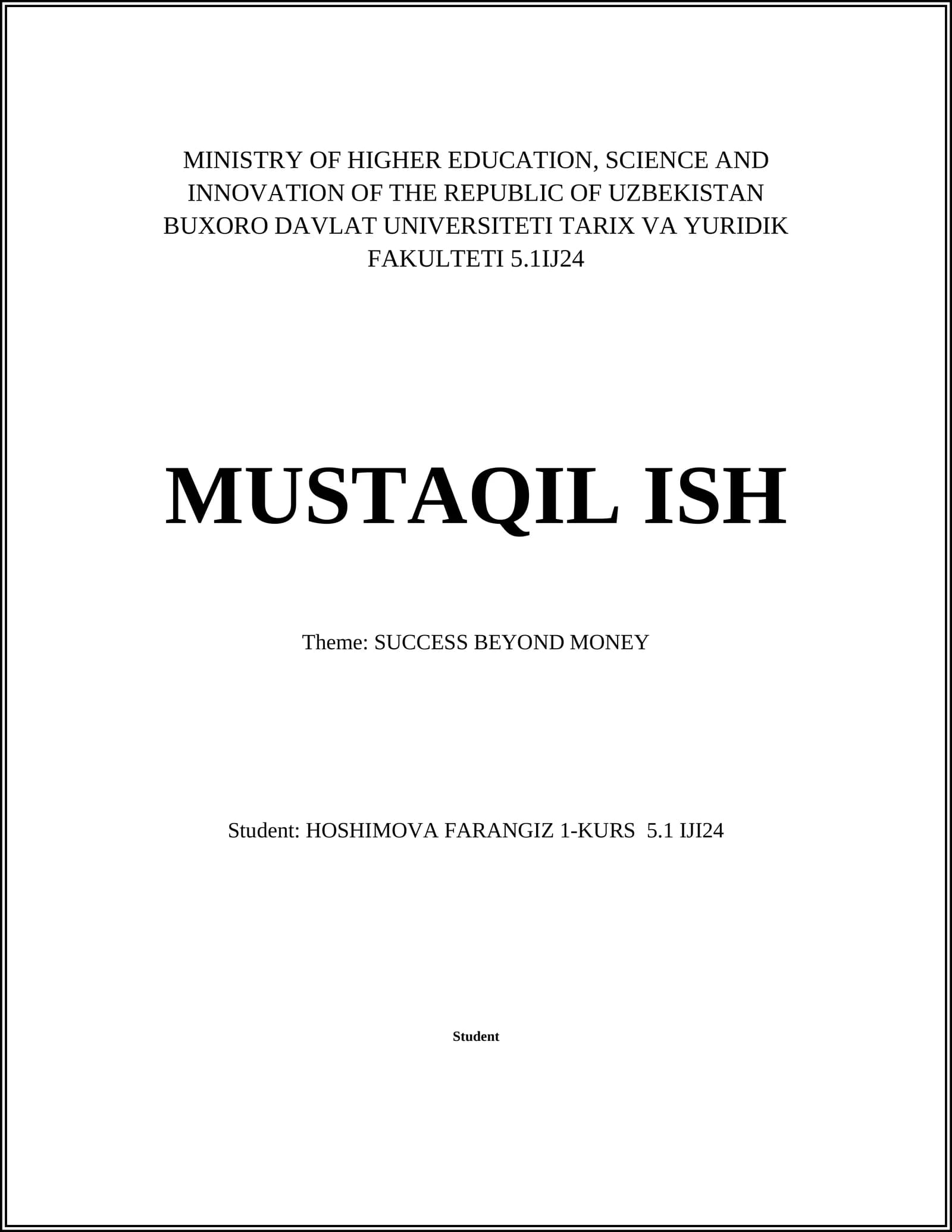 MINISTRY OF HIGHER EDUCATION, SCIENCE AND INNOVATION OF THE REPUBLIC OF UZBEKISTAN BUXORO DAVLAT UNIVERSITETI TARIX VA YURIDIK FAKULTETI 5.1IJ24

MUSTAQIL ISH

Theme: SUCCESS BEYOND MONEY

Student: HOSHIMOVA FARANGIZ 1-KURS 5.1 IJI24

Student